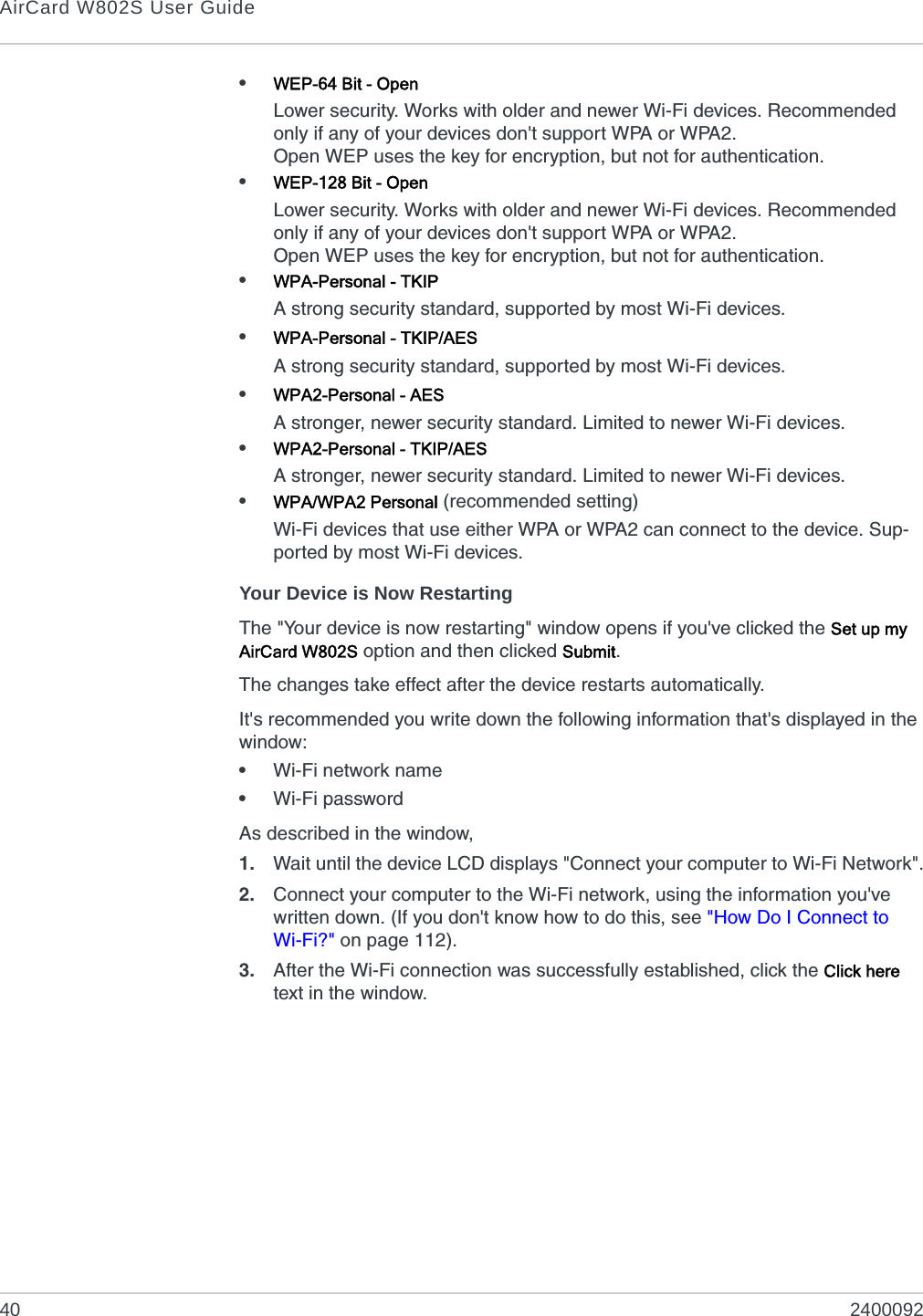 AirCard W802S User Guide

• WEP-64 Bit - Open
Lower security. Works with older and newer Wi-Fi devices. Recommended only if any of your devices don't support WPA or WPA2.
Open WEP uses the key for encryption, but not for authentication.

• WEP-128 Bit - Open
Lower security. Works with older and newer Wi-Fi devices. Recommended only if any of your devices don't support WPA or WPA2.
Open WEP uses the key for encryption, but not for authentication.

• WPA-Personal - TKIP
A strong security standard, supported by most Wi-Fi devices.

• WPA-Personal - TKIP/AES
A strong security standard, supported by most Wi-Fi devices.

• WPA2-Personal - AES
A stronger, newer security standard. Limited to newer Wi-Fi devices.

• WPA2-Personal - TKIP/AES
A stronger, newer security standard. Limited to newer Wi-Fi devices.

• WPA/WPA2 Personal (recommended setting)
Wi-Fi devices that use either WPA or WPA2 can connect to the device. Supported by most Wi-Fi devices.

Your Device is Now Restarting

The "Your device is now restarting" window opens if you've clicked the Set up my AirCard W802S option and then clicked Submit.

The changes take effect after the device restarts automatically.

It's recommended you write down the following information that's displayed in the window:

• Wi-Fi network name
• Wi-Fi password

As described in the window,

1. Wait until the device LCD displays "Connect your computer to Wi-Fi Network".

2. Connect your computer to the Wi-Fi network, using the information you've written down. (If you don't know how to do this, see "How Do I Connect to Wi-Fi?" on page 112).

3. After the Wi-Fi connection was successfully established, click the Click here text in the window.

40 2400092